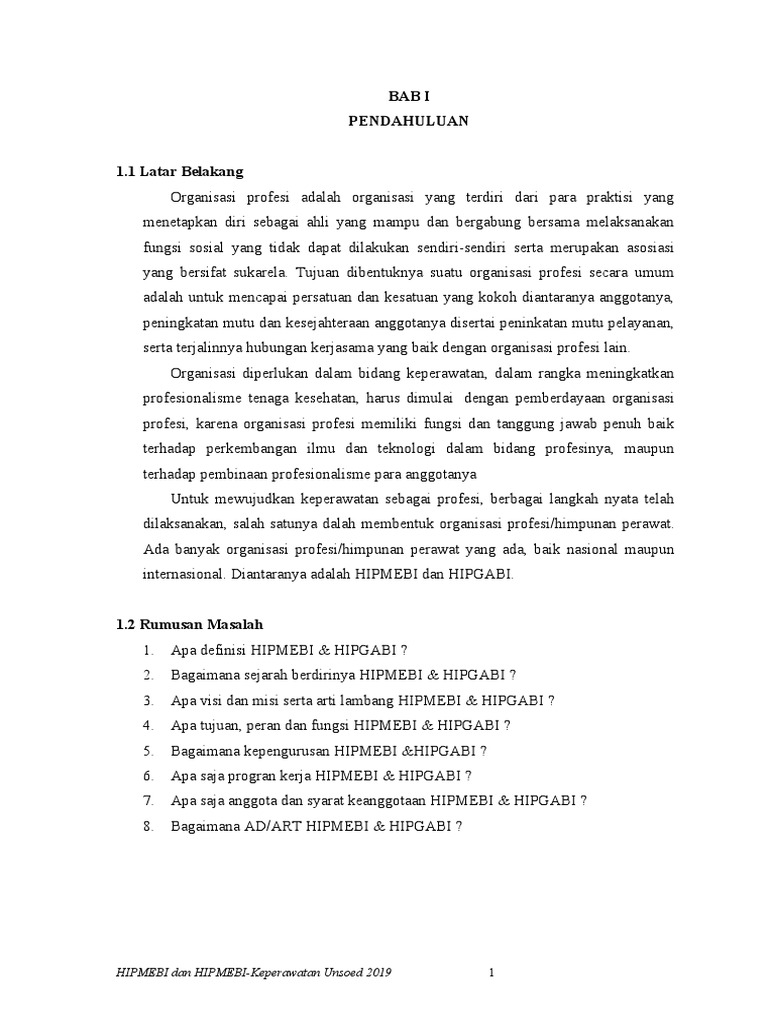 BAB I
PENDAHULUAN

1.1 Latar Belakang

Organisasi profesi adalah organisasi yang terdiri dari para praktisi yang menetapkan diri sebagai ahli yang mampu dan bergabung bersama melaksanakan fungsi sosial yang tidak dapat dilakukan sendiri-sendiri serta merupakan asosiasi yang bersifat sukarela. Tujuan dibentuknya suatu organisasi profesi secara umum adalah untuk mencapai persatuan dan kesatuan yang kokoh diantaranya anggotanya, peningkatan mutu dan kesejahteraan anggotanya disertai peninkatan mutu pelayanan, serta terjalinnya hubungan kerjasama yang baik dengan organisasi profesi lain.

Organisasi diperlukan dalam bidang keperawatan, dalam rangka meningkatkan profesionalisme tenaga kesehatan, harus dimulai dengan pemberdayaan organisasi profesi, karena organisasi profesi memiliki fungsi dan tanggung jawab penuh baik terhadap perkembangan ilmu dan teknologi dalam bidang profesinya, maupun terhadap pembinaan profesionalisme para anggotanya

Untuk mewujudkan keperawatan sebagai profesi, berbagai langkah nyata telah dilaksanakan, salah satunya dalah membentuk organisasi profesi/himpunan perawat. Ada banyak organisasi profesi/himpunan perawat yang ada, baik nasional maupun internasional. Diantaranya adalah HIPMEBI dan HIPGABI.

1.2 Rumusan Masalah

1. Apa definisi HIPMEBI & HIPGABI ?
2. Bagaimana sejarah berdirinya HIPMEBI & HIPGABI ?
3. Apa visi dan misi serta arti lambang HIPMEBI & HIPGABI ?
4. Apa tujuan, peran dan fungsi HIPMEBI & HIPGABI ?
5. Bagaimana kepengurusan HIPMEBI &HIPGABI ?
6. Apa saja progran kerja HIPMEBI & HIPGABI ?
7. Apa saja anggota dan syarat keanggotaan HIPMEBI & HIPGABI ?
8. Bagaimana AD/ART HIPMEBI & HIPGABI ?

HIPMEBI dan HIPMEBI-Keperawatan Unsoed 2019
1